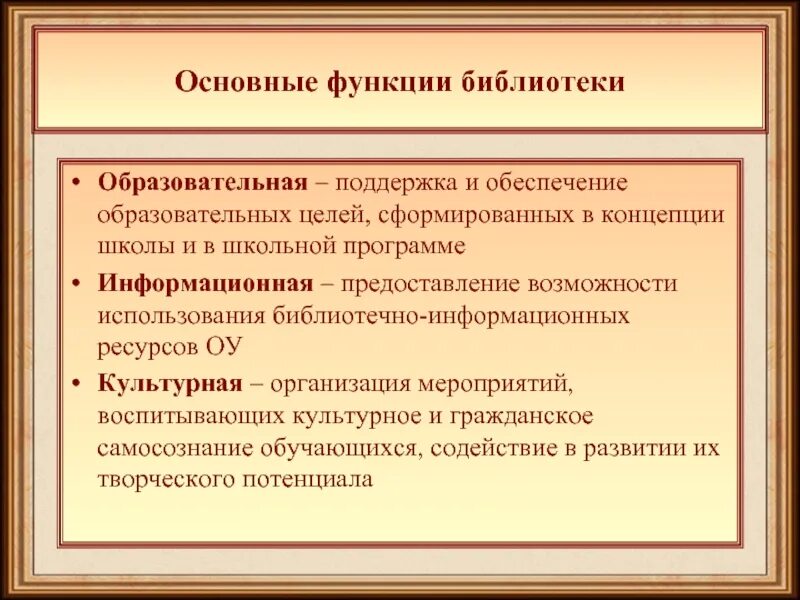 Основные функции библиотеки

• Образовательная – поддержка и обеспечение образовательных целей, сформированных в концепции школы и в школьной программе
• Информационная – предоставление возможности использования библиотечно-информационных ресурсов ОУ
• Культурная – организация мероприятий, воспитывающих культурное и гражданское самосознание обучающихся, содействие в развитии их творческого потенциала